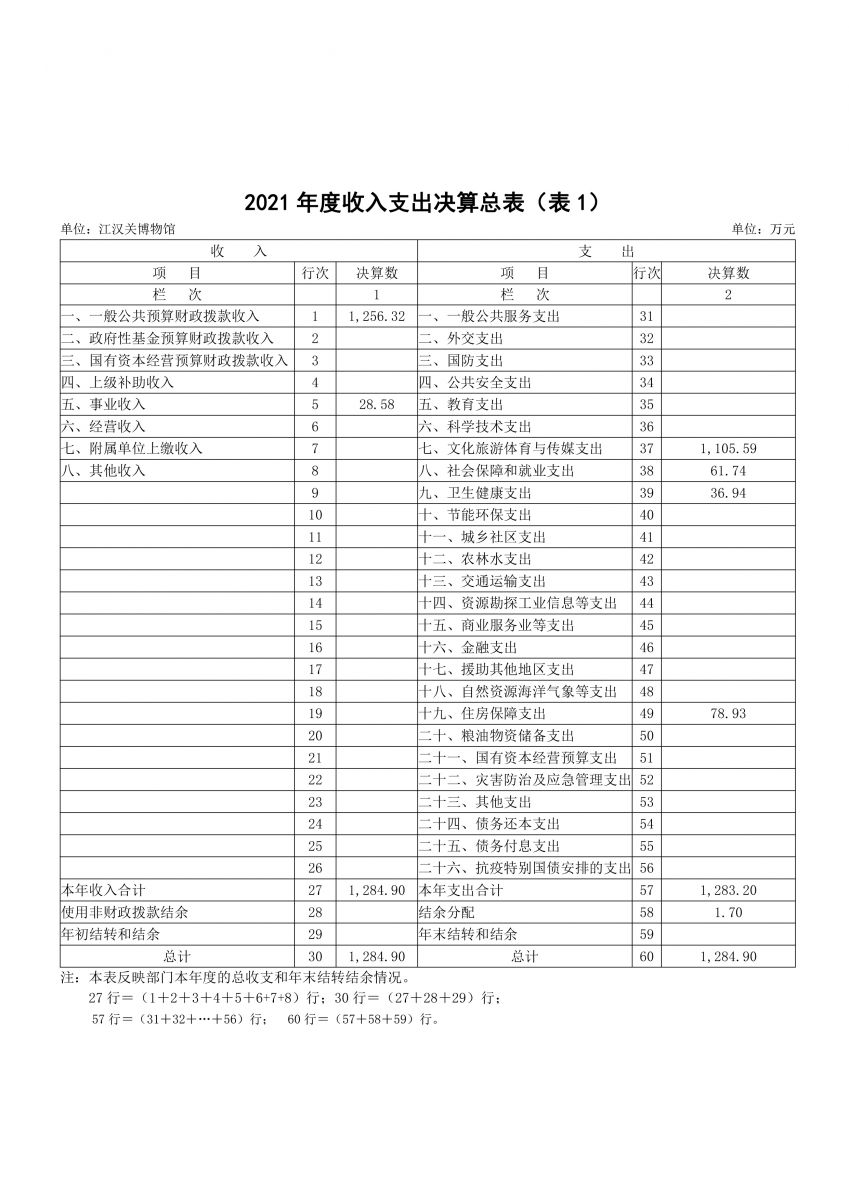 2021 年度收入支出决算总表（表 1）

单位：江汉关博物馆　　单位：万元

| 收　入 | | | 支　出 | | |
|---|---|---|---|---|---|
| 项　目 | 行次 | 决算数 | 项　目 | 行次 | 决算数 |
| 栏　次 | | 1 | 栏　次 | | 2 |
| 一、一般公共预算财政拨款收入 | 1 | 1,256.32 | 一、一般公共服务支出 | 31 | |
| 二、政府性基金预算财政拨款收入 | 2 | | 二、外交支出 | 32 | |
| 三、国有资本经营预算财政拨款收入 | 3 | | 三、国防支出 | 33 | |
| 四、上级补助收入 | 4 | | 四、公共安全支出 | 34 | |
| 五、事业收入 | 5 | 28.58 | 五、教育支出 | 35 | |
| 六、经营收入 | 6 | | 六、科学技术支出 | 36 | |
| 七、附属单位上缴收入 | 7 | | 七、文化旅游体育与传媒支出 | 37 | 1,105.59 |
| 八、其他收入 | 8 | | 八、社会保障和就业支出 | 38 | 61.74 |
| | 9 | | 九、卫生健康支出 | 39 | 36.94 |
| | 10 | | 十、节能环保支出 | 40 | |
| | 11 | | 十一、城乡社区支出 | 41 | |
| | 12 | | 十二、农林水支出 | 42 | |
| | 13 | | 十三、交通运输支出 | 43 | |
| | 14 | | 十四、资源勘探工业信息等支出 | 44 | |
| | 15 | | 十五、商业服务业等支出 | 45 | |
| | 16 | | 十六、金融支出 | 46 | |
| | 17 | | 十七、援助其他地区支出 | 47 | |
| | 18 | | 十八、自然资源海洋气象等支出 | 48 | |
| | 19 | | 十九、住房保障支出 | 49 | 78.93 |
| | 20 | | 二十、粮油物资储备支出 | 50 | |
| | 21 | | 二十一、国有资本经营预算支出 | 51 | |
| | 22 | | 二十二、灾害防治及应急管理支出 | 52 | |
| | 23 | | 二十三、其他支出 | 53 | |
| | 24 | | 二十四、债务还本支出 | 54 | |
| | 25 | | 二十五、债务付息支出 | 55 | |
| | 26 | | 二十六、抗疫特别国债安排的支出 | 56 | |
| 本年收入合计 | 27 | 1,284.90 | 本年支出合计 | 57 | 1,283.20 |
| 使用非财政拨款结余 | 28 | | 结余分配 | 58 | 1.70 |
| 年初结转和结余 | 29 | | 年末结转和结余 | 59 | |
| 总计 | 30 | 1,284.90 | 总计 | 60 | 1,284.90 |

注：本表反映部门本年度的总收支和年末结转结余情况。
27 行=（1+2+3+4+5+6+7+8）行；30 行=（27+28+29）行；
57 行=（31+32+…+56）行； 60 行=（57+58+59）行。